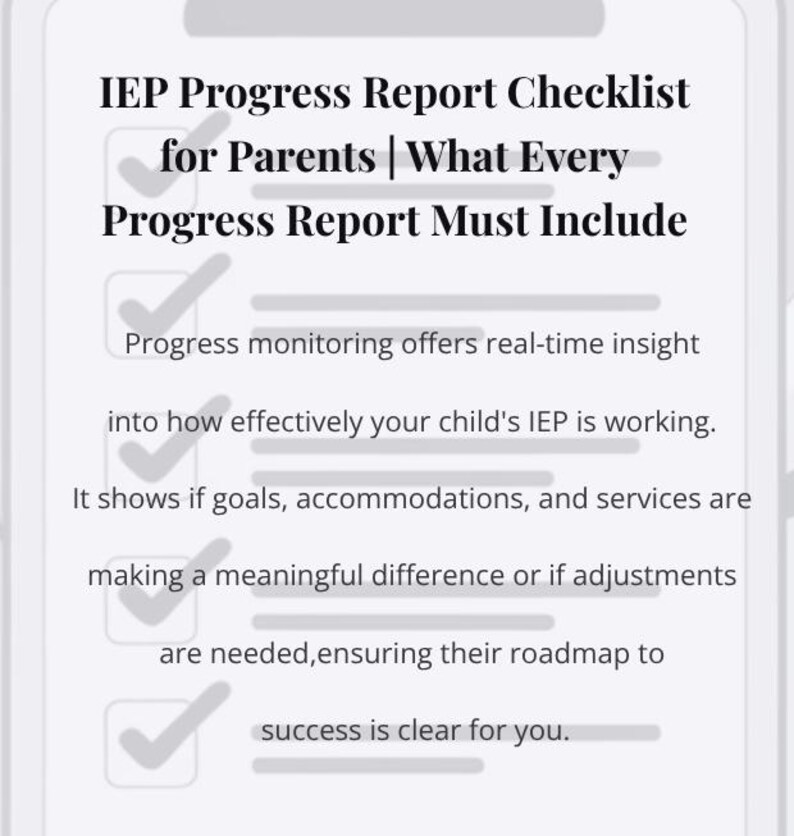 IEP Progress Report Checklist for Parents | What Every Progress Report Must Include

Progress monitoring offers real-time insight into how effectively your child's IEP is working. It shows if goals, accommodations, and services are making a meaningful difference or if adjustments are needed,ensuring their roadmap to success is clear for you.